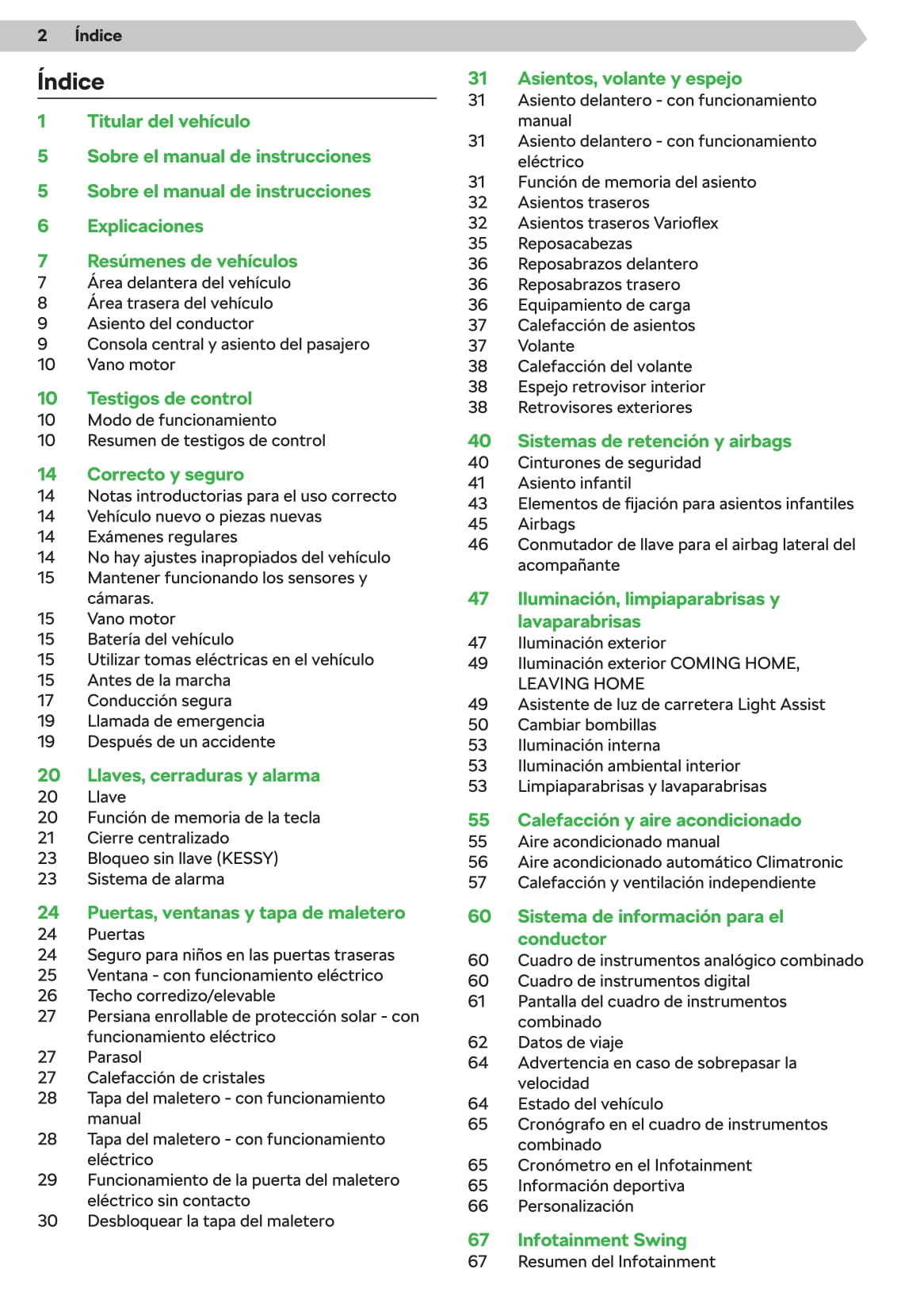 2 Índice

Índice

1 Titular del vehículo

5 Sobre el manual de instrucciones

5 Sobre el manual de instrucciones

6 Explicaciones

7 Resúmenes de vehículos
7 Área delantera del vehículo
8 Área trasera del vehículo
9 Asiento del conductor
9 Consola central y asiento del pasajero
10 Vano motor

10 Testigos de control
10 Modo de funcionamiento
10 Resumen de testigos de control

14 Correcto y seguro
14 Notas introductorias para el uso correcto
14 Vehículo nuevo o piezas nuevas
14 Exámenes regulares
14 No hay ajustes inapropiados del vehículo
15 Mantener funcionando los sensores y cámaras.
15 Vano motor
15 Batería del vehículo
15 Utilizar tomas eléctricas en el vehículo
15 Antes de la marcha
17 Conducción segura
19 Llamada de emergencia
19 Después de un accidente

20 Llaves, cerraduras y alarma
20 Llave
20 Función de memoria de la tecla
21 Cierre centralizado
23 Bloqueo sin llave (KESSY)
23 Sistema de alarma

24 Puertas, ventanas y tapa de maletero
24 Puertas
24 Seguro para niños en las puertas traseras
25 Ventana - con funcionamiento eléctrico
26 Techo corredizo/elevable
27 Persiana enrollable de protección solar - con funcionamiento eléctrico
27 Parasol
27 Calefacción de cristales
28 Tapa del maletero - con funcionamiento manual
28 Tapa del maletero - con funcionamiento eléctrico
29 Funcionamiento de la puerta del maletero eléctrico sin contacto
30 Desbloquear la tapa del maletero

31 Asientos, volante y espejo
31 Asiento delantero - con funcionamiento manual
31 Asiento delantero - con funcionamiento eléctrico
31 Función de memoria del asiento
32 Asientos traseros
32 Asientos traseros Varioflex
35 Reposacabezas
36 Reposabrazos delantero
36 Reposabrazos trasero
36 Equipamiento de carga
37 Calefacción de asientos
37 Volante
38 Calefacción del volante
38 Espejo retrovisor interior
38 Retrovisores exteriores

40 Sistemas de retención y airbags
40 Cinturones de seguridad
41 Asiento infantil
43 Elementos de fijación para asientos infantiles
45 Airbags
46 Conmutador de llave para el airbag lateral del acompañante

47 Iluminación, limpiaparabrisas y lavaparabrisas
47 Iluminación exterior
49 Iluminación exterior COMING HOME, LEAVING HOME
49 Asistente de luz de carretera Light Assist
50 Cambiar bombillas
53 Iluminación interna
53 Iluminación ambiental interior
53 Limpiaparabrisas y lavaparabrisas

55 Calefacción y aire acondicionado
55 Aire acondicionado manual
56 Aire acondicionado automático Climatronic
57 Calefacción y ventilación independiente

60 Sistema de información para el conductor
60 Cuadro de instrumentos analógico combinado
60 Cuadro de instrumentos digital
61 Pantalla del cuadro de instrumentos combinado
62 Datos de viaje
64 Advertencia en caso de sobrepasar la velocidad
64 Estado del vehículo
65 Cronógrafo en el cuadro de instrumentos combinado
65 Cronómetro en el Infotainment
65 Información deportiva
66 Personalización

67 Infotainment Swing
67 Resumen del Infotainment